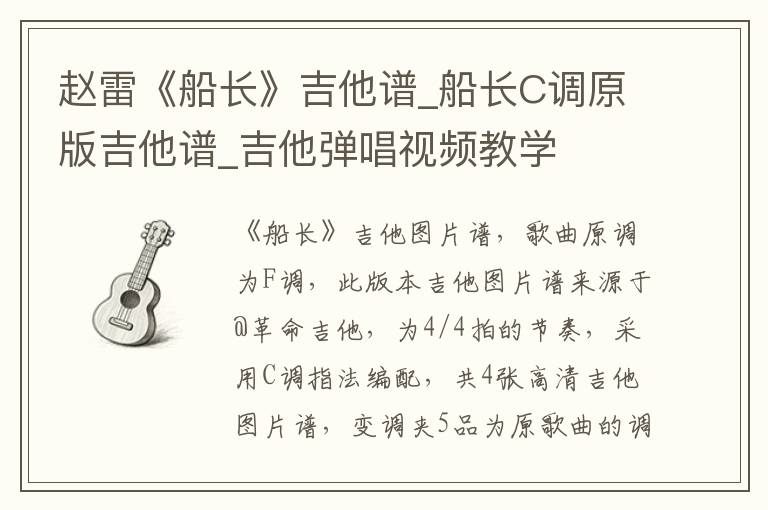 赵雷《船长》吉他谱_船长C调原版吉他谱_吉他弹唱视频教学

《船长》吉他图片谱，歌曲原调为F调，此版本吉他图片谱来源于@革命吉他，为4/4拍的节奏，采用C调指法编配，共4张高清吉他图片谱，变调夹5品为原歌曲的调